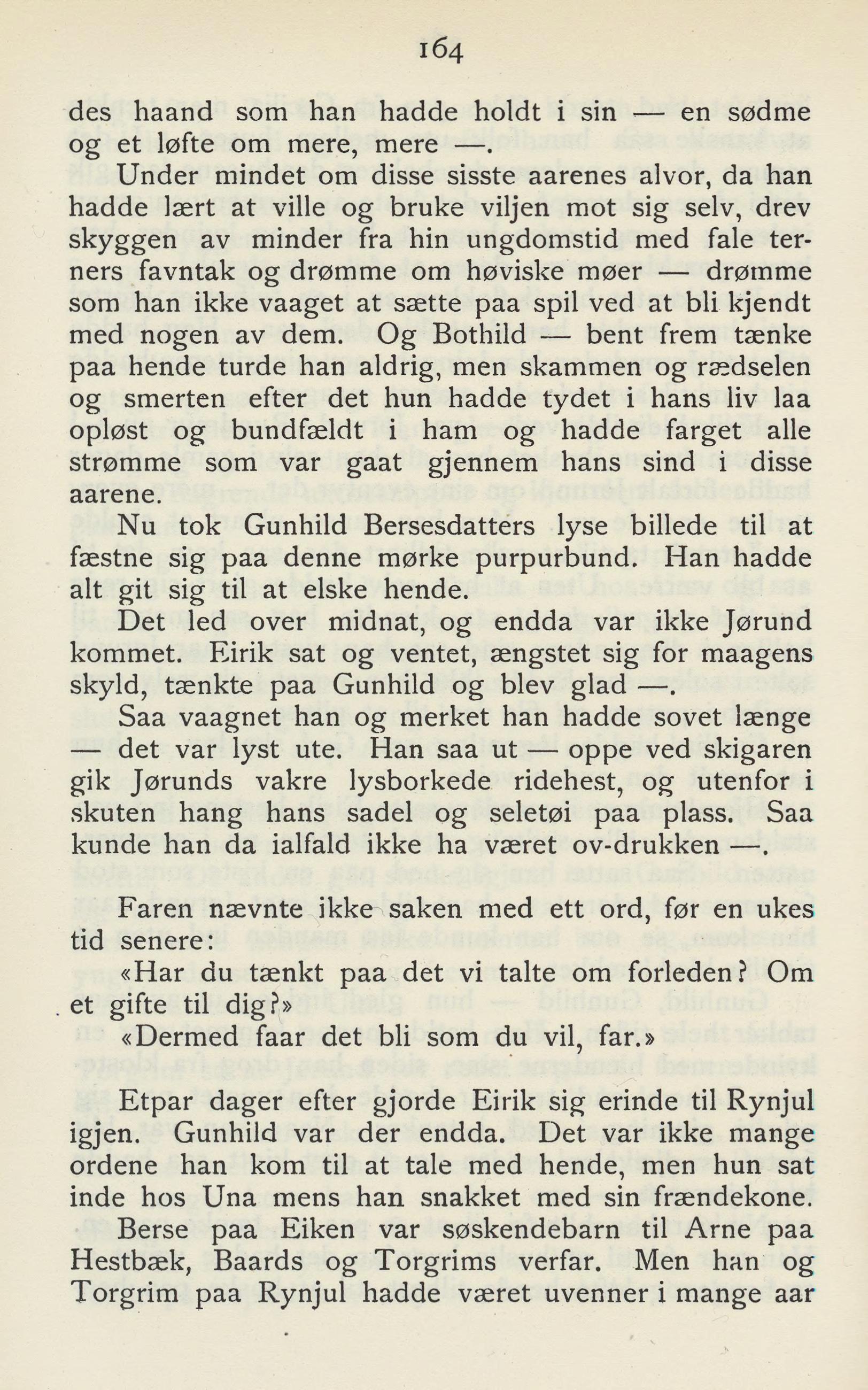 164

des haand som han hadde holdt i sin — en sødme og et løfte om mere, mere —.

Under mindet om disse sisste aarenes alvor, da han hadde lært at ville og bruke viljen mot sig selv, drev skyggen av minder fra hin ungdomstid med fale terners favntak og drømme om høviske møer — drømme som han ikke vaaget at sætte paa spil ved at bli kjendt med nogen av dem. Og Bothild — bent frem tænke paa hende turde han aldrig, men skammen og rædselen og smerten efter det hun hadde tydet i hans liv laa opløst og bundfældt i ham og hadde farget alle strømme som var gaat gjennem hans sind i disse aarene.

Nu tok Gunhild Bersesdatters lyse billede til at fæstne sig paa denne mørke purpurbund. Han hadde alt git sig til at elske hende.

Det led over midnat, og endda var ikke Jørund kommet. Eirik sat og ventet, ængstet sig for maagens skyld, tænkte paa Gunhild og blev glad —.

Saa vaagnet han og merket han hadde sovet længe — det var lyst ute. Han saa ut — oppe ved skigaren gik Jørunds vakre lysborkede ridehest, og utenfor i skuten hang hans sadel og seletøi paa plass. Saa kunde han da ialfald ikke ha været ov-drukken —.

Faren nævnte ikke saken med ett ord, før en ukes tid senere:

«Har du tænkt paa det vi talte om forleden? Om et gifte til dig?»

«Dermed faar det bli som du vil, far.»

Etpar dager efter gjorde Eirik sig erinde til Rynjul igjen. Gunhild var der endda. Det var ikke mange ordene han kom til at tale med hende, men hun sat inde hos Una mens han snakket med sin frændekone.

Berse paa Eiken var søskendebarn til Arne paa Hestbæk, Baards og Torgrims verfar. Men han og Torgrim paa Rynjul hadde været uvenner i mange aar